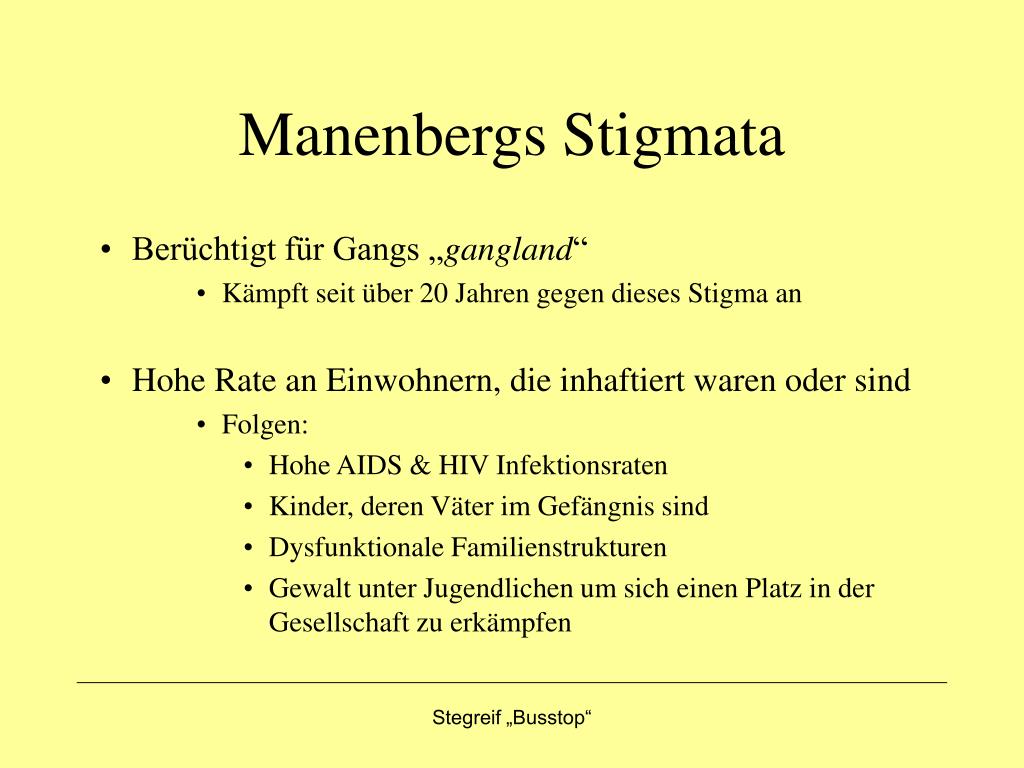 Manenbergs Stigmata

• Berüchtigt für Gangs „gangland“
  • Kämpft seit über 20 Jahren gegen dieses Stigma an

• Hohe Rate an Einwohnern, die inhaftiert waren oder sind
  • Folgen:
    • Hohe AIDS & HIV Infektionsraten
    • Kinder, deren Väter im Gefängnis sind
    • Dysfunktionale Familienstrukturen
    • Gewalt unter Jugendlichen um sich einen Platz in der Gesellschaft zu erkämpfen

Stegreif „Busstop“